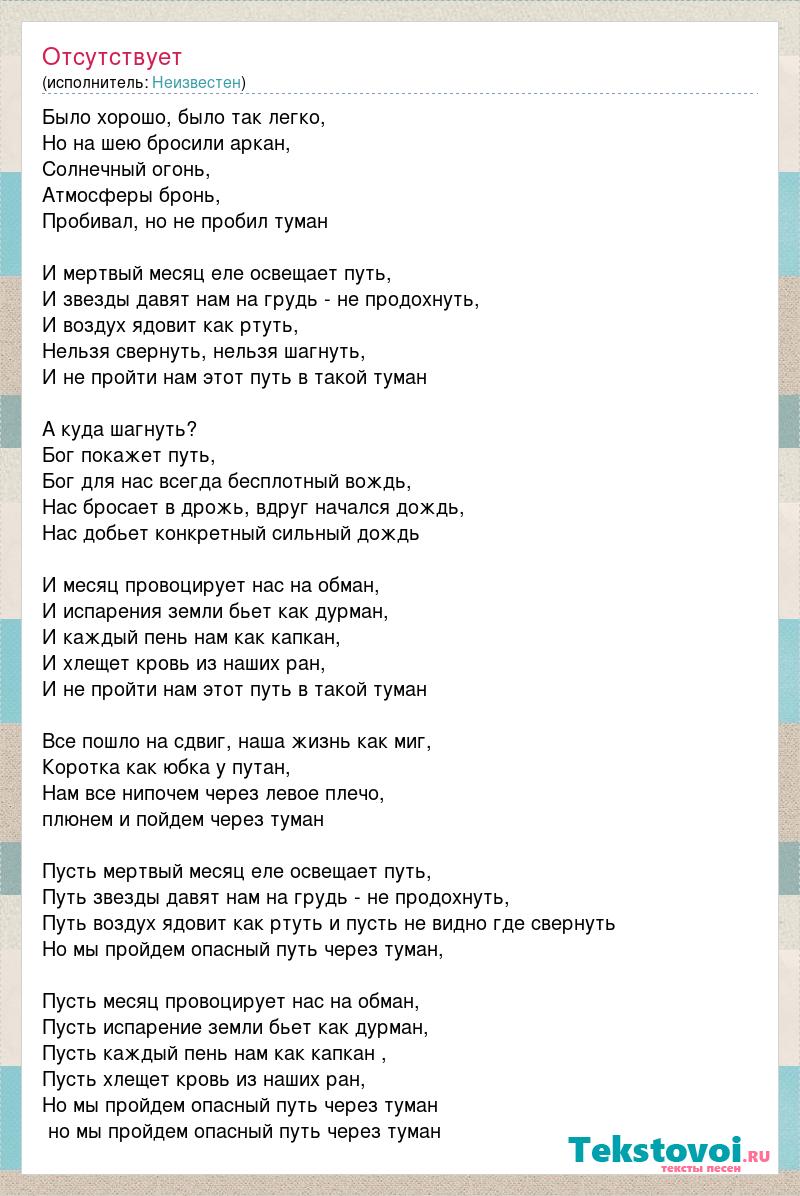 Отсутствует
(исполнитель: Неизвестен)

Было хорошо, было так легко,
Но на шею бросили аркан,
Солнечный огонь,
Атмосферы бронь,
Пробивал, но не пробил туман

И мертвый месяц еле освещает путь,
И звезды давят нам на грудь - не продохнуть,
И воздух ядовит как ртуть,
Нельзя свернуть, нельзя шагнуть,
И не пройти нам этот путь в такой туман

А куда шагнуть?
Бог покажет путь,
Бог для нас всегда бесплотный вождь,
Нас бросает в дрожь, вдруг начался дождь,
Нас добьет конкретный сильный дождь

И месяц провоцирует нас на обман,
И испарения земли бьет как дурман,
И каждый пень нам как капкан,
И хлещет кровь из наших ран,
И не пройти нам этот путь в такой туман

Все пошло на сдвиг, наша жизнь как миг,
Коротка как юбка у путан,
Нам все нипочем через левое плечо,
плюнем и пойдем через туман

Пусть мертвый месяц еле освещает путь,
Путь звезды давят нам на грудь - не продохнуть,
Путь воздух ядовит как ртуть и пусть не видно где свернуть
Но мы пройдем опасный путь через туман,

Пусть месяц провоцирует нас на обман,
Пусть испарение земли бьет как дурман,
Пусть каждый пень нам как капкан ,
Пусть хлещет кровь из наших ран,
Но мы пройдем опасный путь через туман
но мы пройдем опасный путь через туман

Tekstovoi.RU
тексты песен